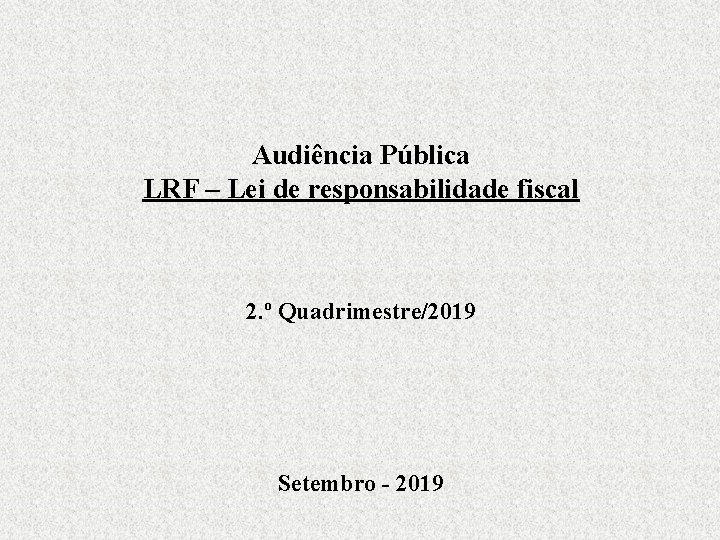 Audiência Pública
LRF – Lei de responsabilidade fiscal

2.º Quadrimestre/2019

Setembro - 2019